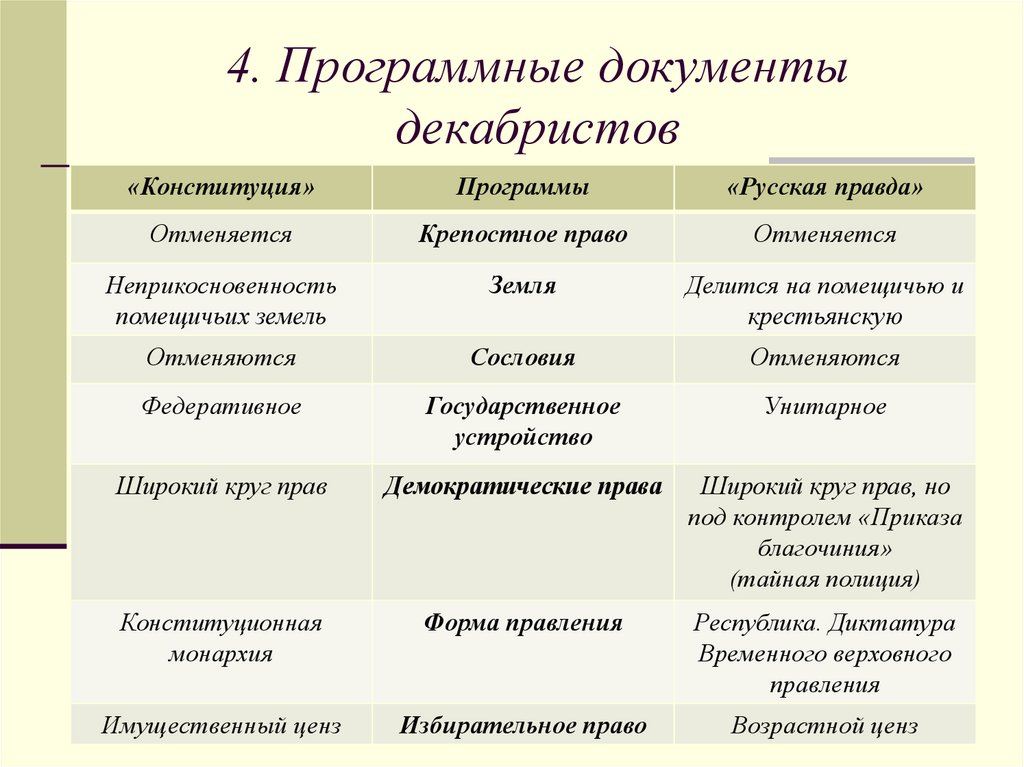 4. Программные документы декабристов

| «Конституция» | Программы | «Русская правда» |
|---|---|---|
| Отменяется | Крепостное право | Отменяется |
| Неприкосновенность помещичьих земель | Земля | Делится на помещичью и крестьянскую |
| Отменяются | Сословия | Отменяются |
| Федеративное | Государственное устройство | Унитарное |
| Широкий круг прав | Демократические права | Широкий круг прав, но под контролем «Приказа благочиния» (тайная полиция) |
| Конституционная монархия | Форма правления | Республика. Диктатура Временного верховного правления |
| Имущественный ценз | Избирательное право | Возрастной ценз |